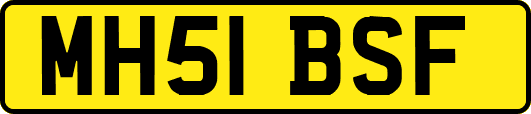 MH51 BSF